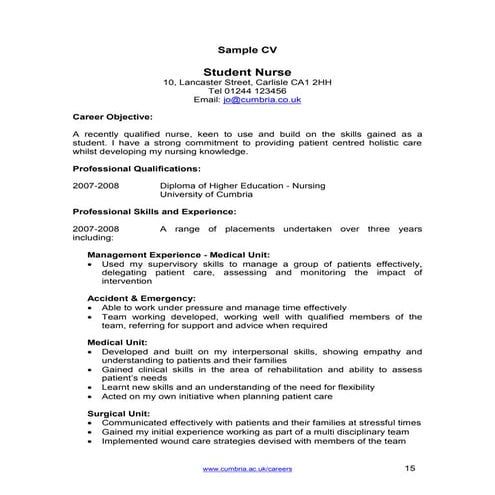 Sample CV

Student Nurse
10, Lancaster Street, Carlisle CA1 2HH
Tel 01244 123456
Email: jo@cumbria.co.uk

Career Objective:

A recently qualified nurse, keen to use and build on the skills gained as a student. I have a strong commitment to providing patient centred holistic care whilst developing my nursing knowledge.

Professional Qualifications:

2007-2008 Diploma of Higher Education - Nursing
University of Cumbria

Professional Skills and Experience:

2007-2008 A range of placements undertaken over three years including:

Management Experience - Medical Unit:
• Used my supervisory skills to manage a group of patients effectively, delegating patient care, assessing and monitoring the impact of intervention

Accident & Emergency:
• Able to work under pressure and manage time effectively
• Team working developed, working well with qualified members of the team, referring for support and advice when required

Medical Unit:
• Developed and built on my interpersonal skills, showing empathy and understanding to patients and their families
• Gained clinical skills in the area of rehabilitation and ability to assess patient's needs
• Learnt new skills and an understanding of the need for flexibility
• Acted on my own initiative when planning patient care

Surgical Unit:
• Communicated effectively with patients and their families at stressful times
• Gained my initial experience working as part of a multi disciplinary team
• Implemented wound care strategies devised with members of the team

www.cumbria.ac.uk/careers 15